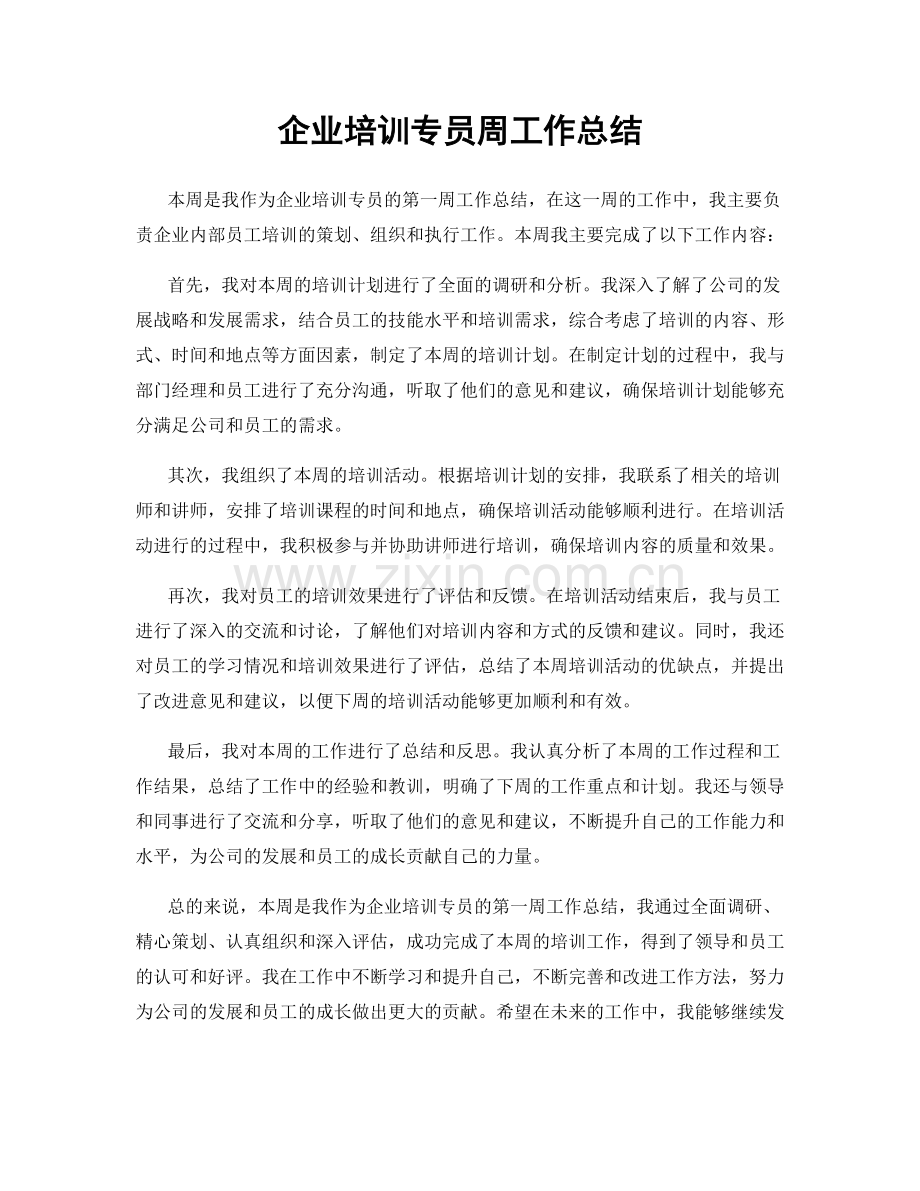 企业培训专员周工作总结

本周是我作为企业培训专员的第一周工作总结，在这一周的工作中，我主要负责企业内部员工培训的策划、组织和执行工作。本周我主要完成了以下工作内容：

首先，我对本周的培训计划进行了全面的调研和分析。我深入了解了公司的发展战略和发展需求，结合员工的技能水平和培训需求，综合考虑了培训的内容、形式、时间和地点等方面因素，制定了本周的培训计划。在制定计划的过程中，我与部门经理和员工进行了充分沟通，听取了他们的意见和建议，确保培训计划能够充分满足公司和员工的需求。

其次，我组织了本周的培训活动。根据培训计划的安排，我联系了相关的培训师和讲师，安排了培训课程的时间和地点，确保培训活动能够顺利进行。在培训活动进行的过程中，我积极参与并协助讲师进行培训，确保培训内容的质量和效果。

再次，我对员工的培训效果进行了评估和反馈。在培训活动结束后，我与员工进行了深入的交流和讨论，了解他们对培训内容和方式的反馈和建议。同时，我还对员工的学习情况和培训效果进行了评估，总结了本周培训活动的优缺点，并提出了改进意见和建议，以便下周的培训活动能够更加顺利和有效。

最后，我对本周的工作进行了总结和反思。我认真分析了本周的工作过程和工作结果，总结了工作中的经验和教训，明确了下周的工作重点和计划。我还与领导和同事进行了交流和分享，听取了他们的意见和建议，不断提升自己的工作能力和水平，为公司的发展和员工的成长贡献自己的力量。

总的来说，本周是我作为企业培训专员的第一周工作总结，我通过全面调研、精心策划、认真组织和深入评估，成功完成了本周的培训工作，得到了领导和员工的认可和好评。我在工作中不断学习和提升自己，不断完善和改进工作方法，努力为公司的发展和员工的成长做出更大的贡献。希望在未来的工作中，我能够继续发

www.zixin.com.cn